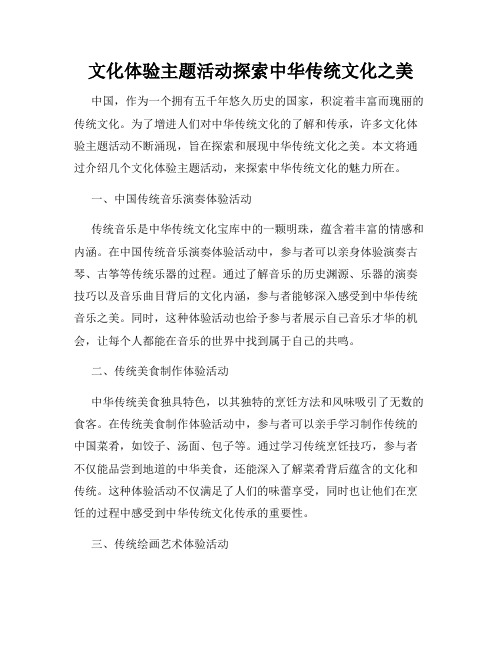 文化体验主题活动探索中华传统文化之美

中国，作为一个拥有五千年悠久历史的国家，积淀着丰富而瑰丽的传统文化。为了增进人们对中华传统文化的了解和传承，许多文化体验主题活动不断涌现，旨在探索和展现中华传统文化之美。本文将通过介绍几个文化体验主题活动，来探索中华传统文化的魅力所在。

一、中国传统音乐演奏体验活动

传统音乐是中华传统文化宝库中的一颗明珠，蕴含着丰富的情感和内涵。在中国传统音乐演奏体验活动中，参与者可以亲身体验演奏古琴、古筝等传统乐器的过程。通过了解音乐的历史渊源、乐器的演奏技巧以及音乐曲目背后的文化内涵，参与者能够深入感受到中华传统音乐之美。同时，这种体验活动也给予参与者展示自己音乐才华的机会，让每个人都能在音乐的世界中找到属于自己的共鸣。

二、传统美食制作体验活动

中华传统美食独具特色，以其独特的烹饪方法和风味吸引了无数的食客。在传统美食制作体验活动中，参与者可以亲手学习制作传统的中国菜肴，如饺子、汤面、包子等。通过学习传统烹饪技巧，参与者不仅能品尝到地道的中华美食，还能深入了解菜肴背后蕴含的文化和传统。这种体验活动不仅满足了人们的味蕾享受，同时也让他们在烹饪的过程中感受到中华传统文化传承的重要性。

三、传统绘画艺术体验活动